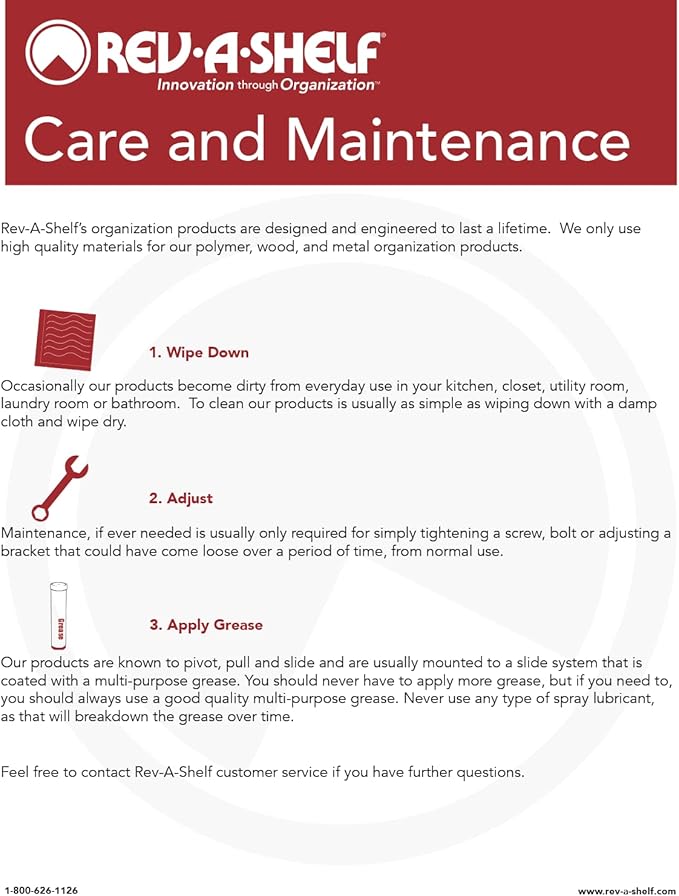 REV·A·SHELF®
Innovation through Organization™

Care and Maintenance

Rev-A-Shelf's organization products are designed and engineered to last a lifetime. We only use high quality materials for our polymer, wood, and metal organization products.

1. Wipe Down

Occasionally our products become dirty from everyday use in your kitchen, closet, utility room, laundry room or bathroom. To clean our products is usually as simple as wiping down with a damp cloth and wipe dry.

2. Adjust

Maintenance, if ever needed is usually only required for simply tightening a screw, bolt or adjusting a bracket that could have come loose over a period of time, from normal use.

Grease

3. Apply Grease

Our products are known to pivot, pull and slide and are usually mounted to a slide system that is coated with a multi-purpose grease. You should never have to apply more grease, but if you need to, you should always use a good quality multi-purpose grease. Never use any type of spray lubricant, as that will breakdown the grease over time.

Feel free to contact Rev-A-Shelf customer service if you have further questions.

1-800-626-1126

www.rev-a-shelf.com